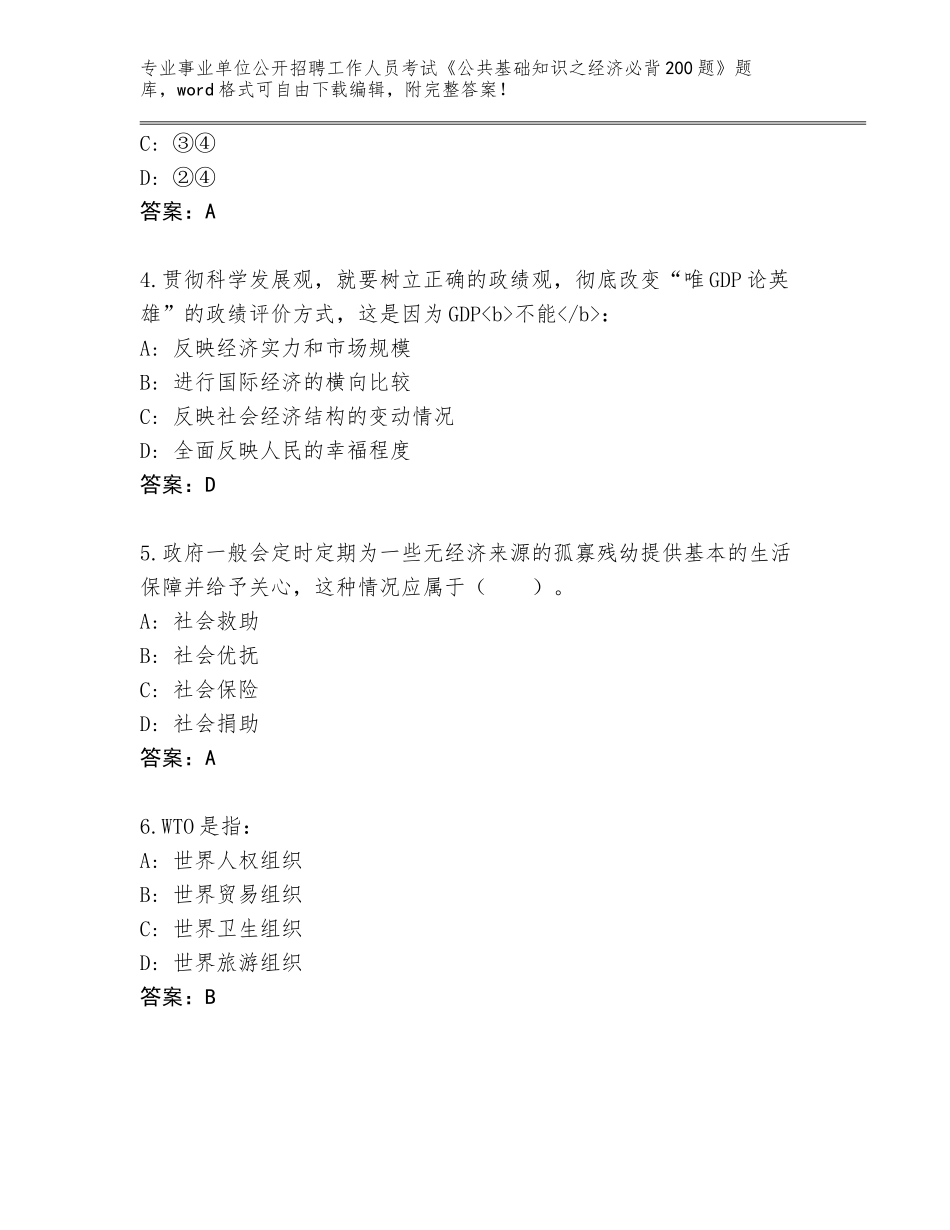 专业事业单位公开招聘工作人员考试《公共基础知识之经济必背200题》题库，word格式可自由下载编辑，附完整答案！

C：③④
D：②④
答案：A

4.贯彻科学发展观，就要树立正确的政绩观，彻底改变“唯GDP论英雄”的政绩评价方式，这是因为GDP<b>不能</b>：
A：反映经济实力和市场规模
B：进行国际经济的横向比较
C：反映社会经济结构的变动情况
D：全面反映人民的幸福程度
答案：D

5.政府一般会定时定期为一些无经济来源的孤寡残幼提供基本的生活保障并给予关心，这种情况应属于（　　）。
A：社会救助
B：社会优抚
C：社会保险
D：社会捐助
答案：A

6.WTO是指：
A：世界人权组织
B：世界贸易组织
C：世界卫生组织
D：世界旅游组织
答案：B